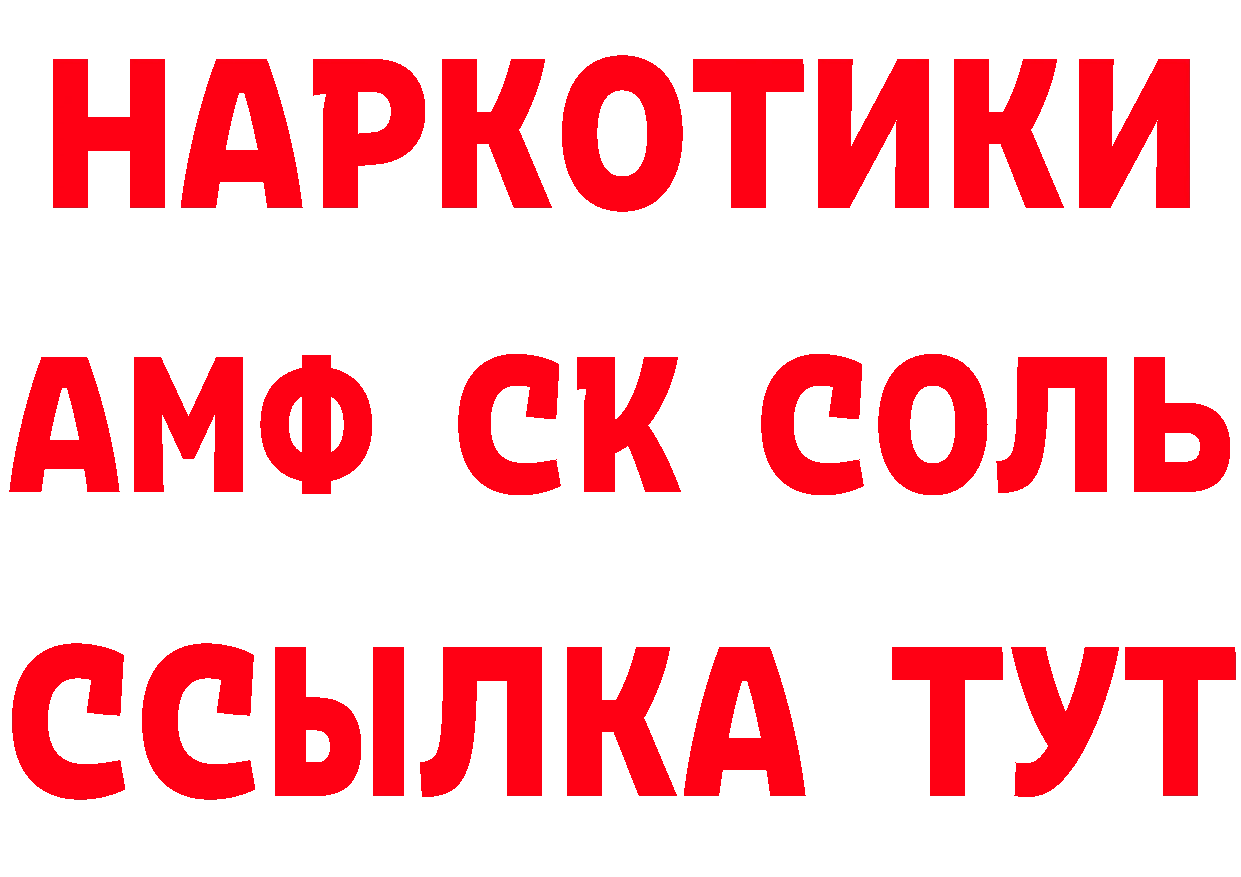 НАРКОТИКИ

АМФ СК СОЛЬ

ССЫЛКА ТУТ